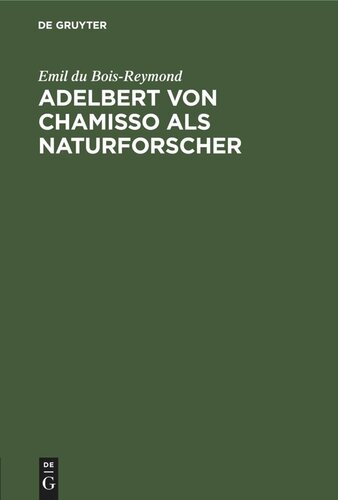 DE GRUYTER

Emil du Bois-Reymond

ADELBERT VON CHAMISSO ALS NATURFORSCHER

DE
G